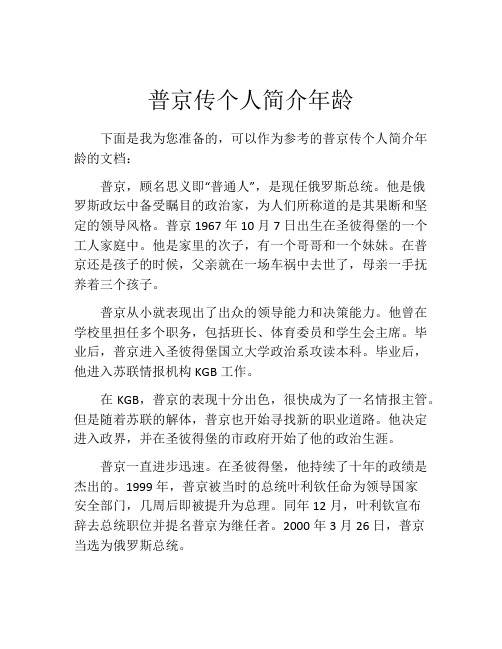 普京传个人简介年龄

下面是我为您准备的，可以作为参考的普京传个人简介年龄的文档：

普京，顾名思义即“普通人”，是现任俄罗斯总统。他是俄罗斯政坛中备受瞩目的政治家，为人们所称道的是其果断和坚定的领导风格。普京 1967 年 10 月 7 日出生在圣彼得堡的一个工人家庭中。他是家里的次子，有一个哥哥和一个妹妹。在普京还是孩子的时候，父亲就在一场车祸中去世了，母亲一手抚养着三个孩子。

普京从小就表现出了出众的领导能力和决策能力。他曾在学校里担任多个职务，包括班长、体育委员和学生会主席。毕业后，普京进入圣彼得堡国立大学政治系攻读本科。毕业后，他进入苏联情报机构 KGB 工作。

在 KGB，普京的表现十分出色，很快成为了一名情报主管。但是随着苏联的解体，普京也开始寻找新的职业道路。他决定进入政界，并在圣彼得堡的市政府开始了他的政治生涯。

普京一直进步迅速。在圣彼得堡，他持续了十年的政绩是杰出的。1999 年，普京被当时的总统叶利钦任命为领导国家安全部门，几周后即被提升为总理。同年 12 月，叶利钦宣布辞去总统职位并提名普京为继任者。2000 年 3 月 26 日，普京当选为俄罗斯总统。